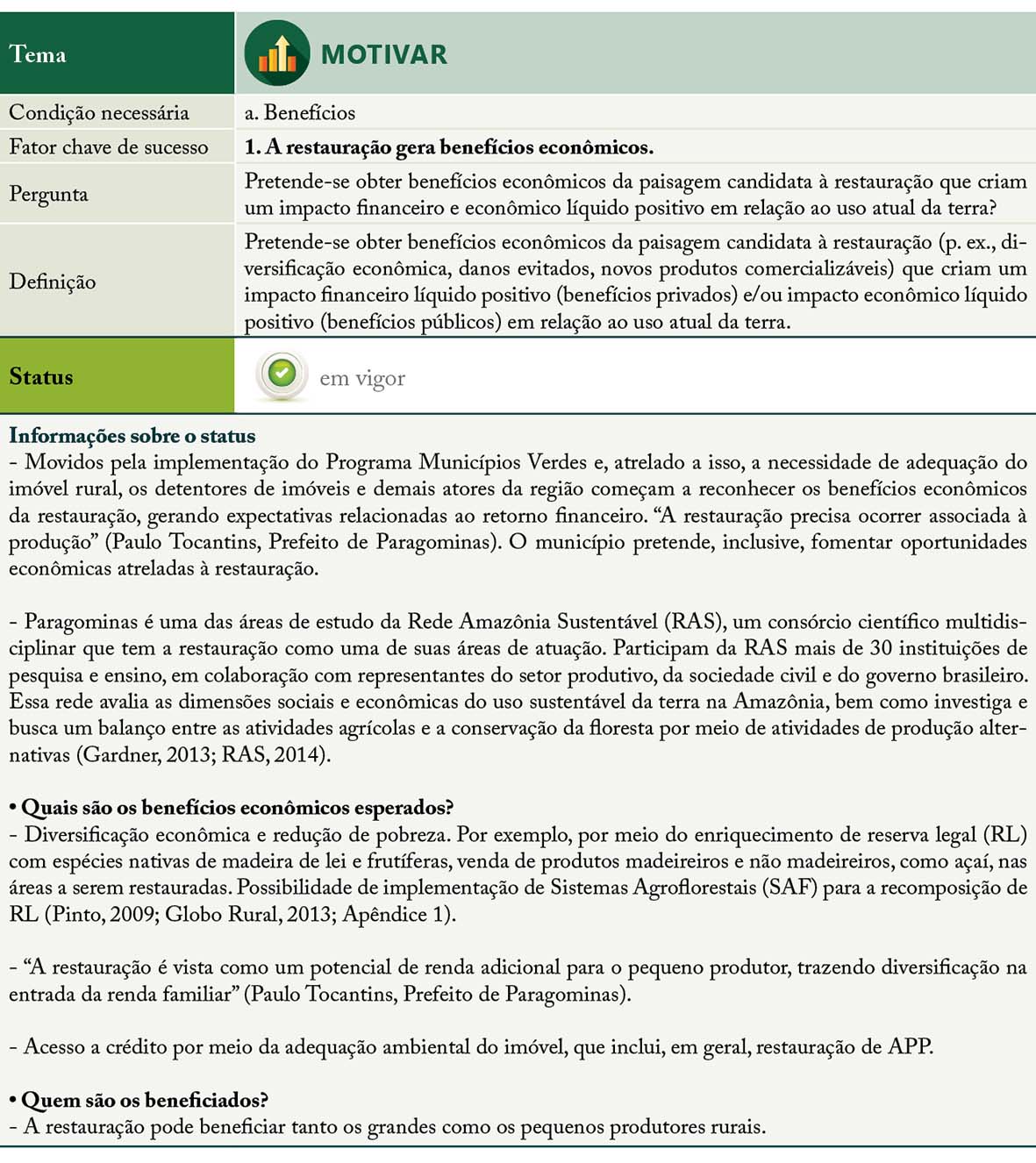 Tema
MOTIVAR

Condição necessária
a. Benefícios

Fator chave de sucesso
1. A restauração gera benefícios econômicos.

Pergunta
Pretende-se obter benefícios econômicos da paisagem candidata à restauração que criam um impacto financeiro e econômico líquido positivo em relação ao uso atual da terra?

Definição
Pretende-se obter benefícios econômicos da paisagem candidata à restauração (p. ex., diversificação econômica, danos evitados, novos produtos comercializáveis) que criam um impacto financeiro líquido positivo (benefícios privados) e/ou impacto econômico líquido positivo (benefícios públicos) em relação ao uso atual da terra.

Status
em vigor

Informações sobre o status
- Movidos pela implementação do Programa Municípios Verdes e, atrelado a isso, a necessidade de adequação do imóvel rural, os detentores de imóveis e demais atores da região começam a reconhecer os benefícios econômicos da restauração, gerando expectativas relacionadas ao retorno financeiro. "A restauração precisa ocorrer associada à produção" (Paulo Tocantins, Prefeito de Paragominas). O município pretende, inclusive, fomentar oportunidades econômicas atreladas à restauração.

- Paragominas é uma das áreas de estudo da Rede Amazônia Sustentável (RAS), um consórcio científico multidisciplinar que tem a restauração como uma de suas áreas de atuação. Participam da RAS mais de 30 instituições de pesquisa e ensino, em colaboração com representantes do setor produtivo, da sociedade civil e do governo brasileiro. Essa rede avalia as dimensões sociais e econômicas do uso sustentável da terra na Amazônia, bem como investiga e busca um balanço entre as atividades agrícolas e a conservação da floresta por meio de atividades de produção alternativas (Gardner, 2013; RAS, 2014).

• Quais são os benefícios econômicos esperados?
- Diversificação econômica e redução de pobreza. Por exemplo, por meio do enriquecimento de reserva legal (RL) com espécies nativas de madeira de lei e frutíferas, venda de produtos madeireiros e não madeireiros, como açaí, nas áreas a serem restauradas. Possibilidade de implementação de Sistemas Agroflorestais (SAF) para a recomposição de RL (Pinto, 2009; Globo Rural, 2013; Apêndice 1).

- "A restauração é vista como um potencial de renda adicional para o pequeno produtor, trazendo diversificação na entrada da renda familiar" (Paulo Tocantins, Prefeito de Paragominas).

- Acesso a crédito por meio da adequação ambiental do imóvel, que inclui, em geral, restauração de APP.

• Quem são os beneficiados?
- A restauração pode beneficiar tanto os grandes como os pequenos produtores rurais.